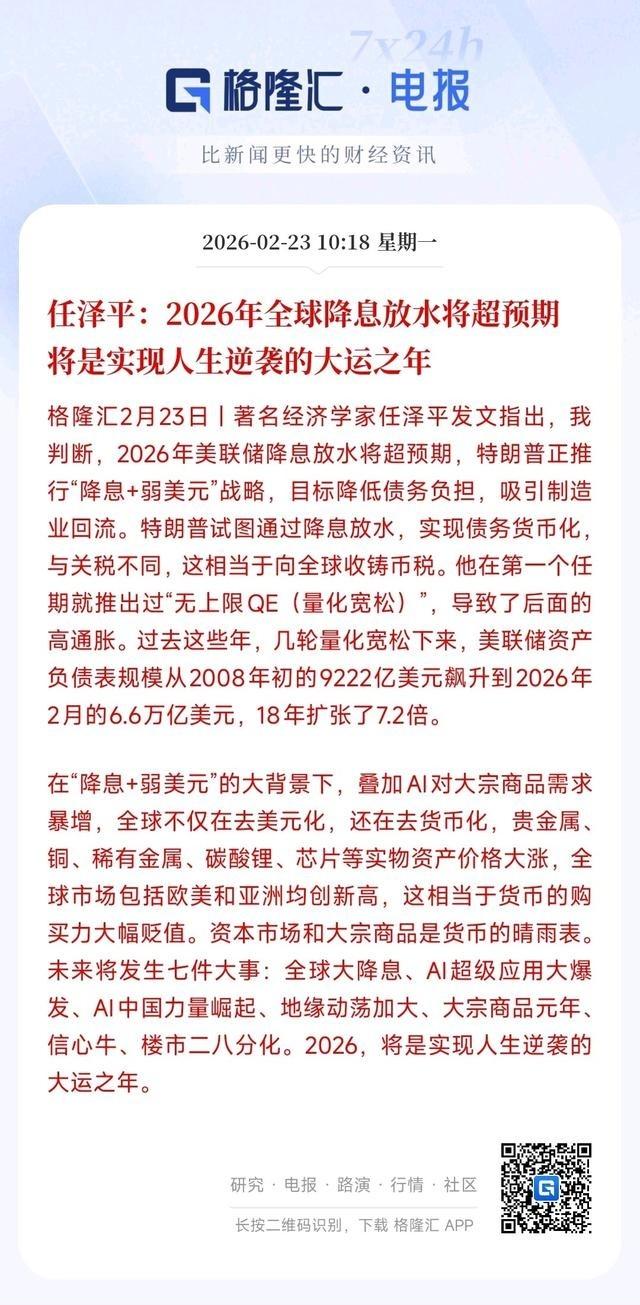 7x24h
格隆汇 · 电报
比新闻更快的财经资讯

2026-02-23 10:18 星期一

任泽平：2026年全球降息放水将超预期 将是实现人生逆袭的大运之年

格隆汇2月23日丨著名经济学家任泽平发文指出，我判断，2026年美联储降息放水将超预期，特朗普正推行“降息+弱美元”战略，目标降低债务负担，吸引制造业回流。特朗普试图通过降息放水，实现债务货币化，与关税不同，这相当于向全球收铸币税。他在第一个任期就推出过“无上限QE（量化宽松）”，导致了后面的高通胀。过去这些年，几轮量化宽松下来，美联储资产负债表规模从2008年初的9222亿美元飙升到2026年2月的6.6万亿美元，18年扩张了7.2倍。

在“降息+弱美元”的大背景下，叠加AI对大宗商品需求暴增，全球不仅在去美元化，还在去货币化，贵金属、铜、稀有金属、碳酸锂、芯片等实物资产价格大涨，全球市场包括欧美和亚洲均创新高，这相当于货币的购买力大幅贬值。资本市场和大宗商品是货币的晴雨表。未来将发生七件大事：全球大降息、AI超级应用大爆发、AI中国力量崛起、地缘动荡加大、大宗商品元年、信心牛、楼市二八分化。2026，将是实现人生逆袭的大运之年。

研究 · 电报 · 路演 · 行情 · 社区
长按二维码识别，下载 格隆汇 APP